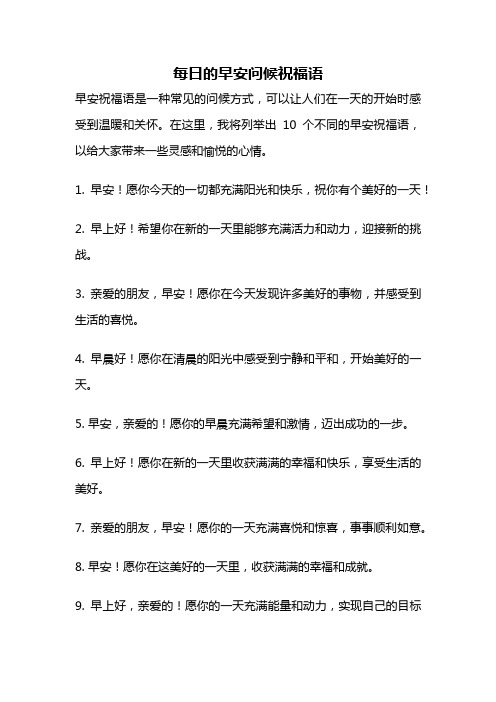 每日的早安问候祝福语

早安祝福语是一种常见的问候方式，可以让人们在一天的开始时感受到温暖和关怀。在这里，我将列举出 10 个不同的早安祝福语，以给大家带来一些灵感和愉悦的心情。

1. 早安！愿你今天的一切都充满阳光和快乐，祝你有个美好的一天！

2. 早上好！希望你在新的一天里能够充满活力和动力，迎接新的挑战。

3. 亲爱的朋友，早安！愿你在今天发现许多美好的事物，并感受到生活的喜悦。

4. 早晨好！愿你在清晨的阳光中感受到宁静和平和，开始美好的一天。

5. 早安，亲爱的！愿你的早晨充满希望和激情，迈出成功的一步。

6. 早上好！愿你在新的一天里收获满满的幸福和快乐，享受生活的美好。

7. 亲爱的朋友，早安！愿你的一天充满喜悦和惊喜，事事顺利如意。

8. 早安！愿你在这美好的一天里，收获满满的幸福和成就。

9. 早上好，亲爱的！愿你的一天充满能量和动力，实现自己的目标